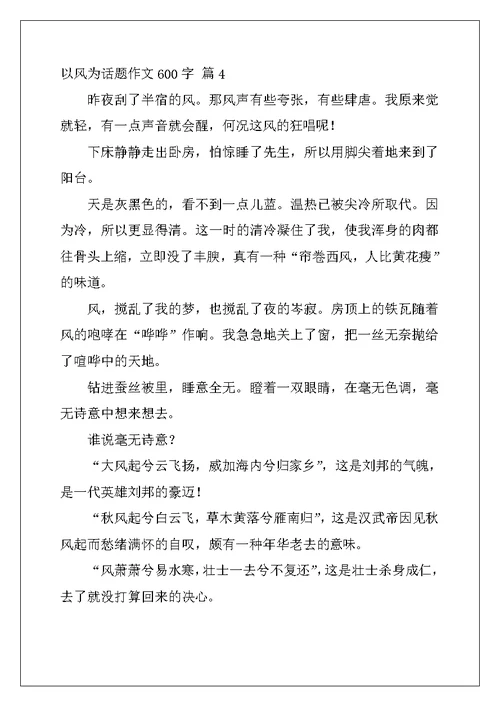 以风为话题作文 600 字 篇 4

昨夜刮了半宿的风。那风声有些夸张，有些肆虐。我原来觉就轻，有一点声音就会醒，何况这风的狂唱呢！

下床静静走出卧房，怕惊睡了先生，所以用脚尖着地来到了阳台。

天是灰黑色的，看不到一点儿蓝。温热已被尖冷所取代。因为冷，所以更显得清。这一时的清冷凝住了我，使我浑身的肉都往骨头上缩，立即没了丰腴，真有一种“帘卷西风，人比黄花瘦”的味道。

风，搅乱了我的梦，也搅乱了夜的岑寂。房顶上的铁瓦随着风的咆哮在“哗哗”作响。我急急地关上了窗，把一丝无奈抛给了喧哗中的天地。

钻进蚕丝被里，睡意全无。瞪着一双眼睛，在毫无色调，毫无诗意中想来想去。

谁说毫无诗意？

“大风起兮云飞扬，威加海内兮归家乡”，这是刘邦的气魄，是一代英雄刘邦的豪迈！

“秋风起兮白云飞，草木黄落兮雁南归”，这是汉武帝因见秋风起而愁绪满怀的自叹，颇有一种年华老去的意味。

“风萧萧兮易水寒，壮士一去兮不复还”，这是壮士杀身成仁，去了就没打算回来的决心。